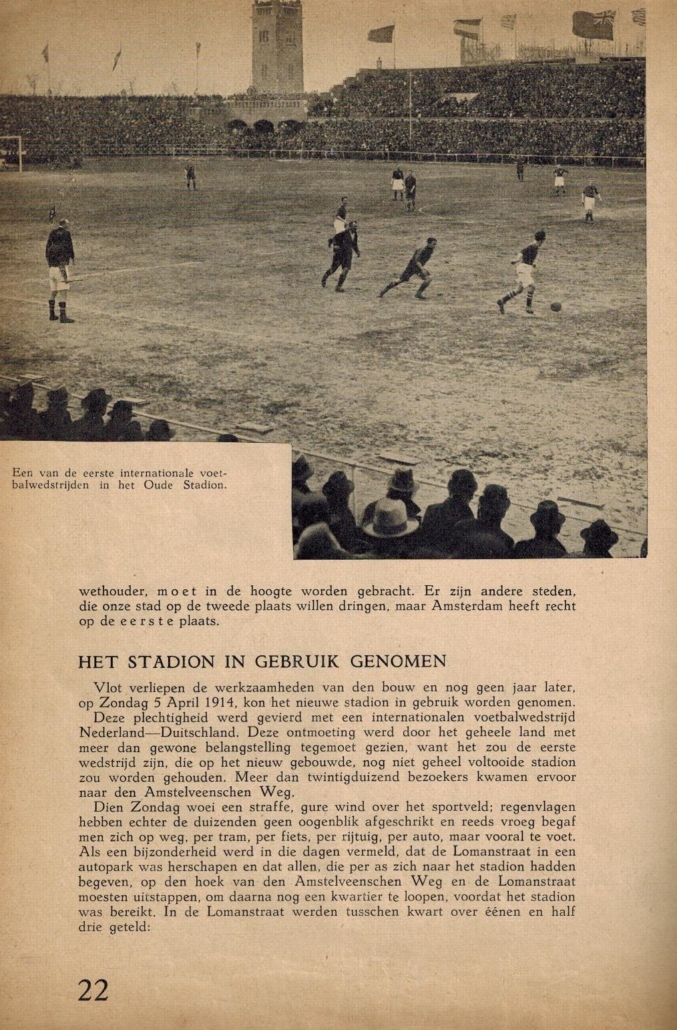 Een van de eerste internationale voetbalwedstrijden in het Oude Stadion.

wethouder, moet in de hoogte worden gebracht. Er zijn andere steden, die onze stad op de tweede plaats willen dringen, maar Amsterdam heeft recht op de eerste plaats.

HET STADION IN GEBRUIK GENOMEN

Vlot verliepen de werkzaamheden van den bouw en nog geen jaar later, op Zondag 5 April 1914, kon het nieuwe stadion in gebruik worden genomen. Deze plechtigheid werd gevierd met een internationalen voetbalwedstrijd Nederland—Duitschland. Deze ontmoeting werd door het geheele land met meer dan gewone belangstelling tegemoet gezien, want het zou de eerste wedstrijd zijn, die op het nieuw gebouwde, nog niet geheel voltooide stadion zou worden gehouden. Meer dan twintigduizend bezoekers kwamen ervoor naar den Amstelveenschen Weg.

Dien Zondag woei een straffe, gure wind over het sportveld; regenvlagen hebben echter de duizenden geen oogenblik afgeschrikt en reeds vroeg begaf men zich op weg, per tram, per fiets, per rijtuig, per auto, maar vooral te voet. Als een bijzonderheid werd in die dagen vermeld, dat de Lomanstraat in een autopark was herschapen en dat allen, die per as zich naar het stadion hadden begeven, op den hoek van den Amstelveenschen Weg en de Lomanstraat moesten uitstappen, om daarna nog een kwartier te loopen, voordat het stadion was bereikt. In de Lomanstraat werden tusschen kwart over éénen en half drie geteld:

22